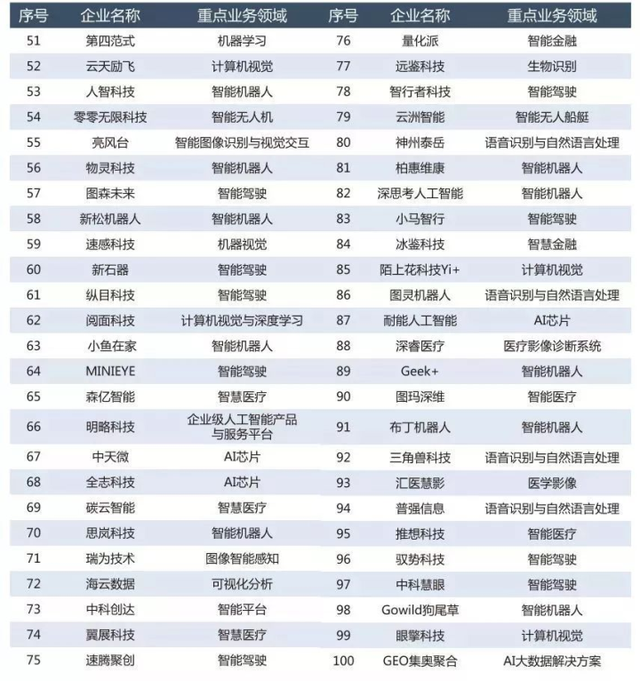 | 序号 | 企业名称 | 重点业务领域 | 序号 | 企业名称 | 重点业务领域 |
|---|---|---|---|---|---|
| 51 | 第四范式 | 机器学习 | 76 | 量化派 | 智能金融 |
| 52 | 云天励飞 | 计算机视觉 | 77 | 远鉴科技 | 生物识别 |
| 53 | 人智科技 | 智能机器人 | 78 | 智行者科技 | 智能驾驶 |
| 54 | 零零无限科技 | 智能无人机 | 79 | 云洲智能 | 智能无人船艇 |
| 55 | 亮风台 | 智能图像识别与视觉交互 | 80 | 神州泰岳 | 语音识别与自然语言处理 |
| 56 | 物灵科技 | 智能机器人 | 81 | 柏惠维康 | 智能机器人 |
| 57 | 图森未来 | 智能驾驶 | 82 | 深思考人工智能 | 智能机器人 |
| 58 | 新松机器人 | 智能机器人 | 83 | 小马智行 | 智能驾驶 |
| 59 | 速感科技 | 机器视觉 | 84 | 冰鉴科技 | 智慧金融 |
| 60 | 新石器 | 智能驾驶 | 85 | 陌上花科技Yi+ | 计算机视觉 |
| 61 | 纵目科技 | 智能驾驶 | 86 | 图灵机器人 | 语音识别与自然语言处理 |
| 62 | 阅面科技 | 计算机视觉与深度学习 | 87 | 耐能人工智能 | AI芯片 |
| 63 | 小鱼在家 | 智能机器人 | 88 | 深睿医疗 | 医疗影像诊断系统 |
| 64 | MINIEYE | 智能驾驶 | 89 | Geek+ | 智能机器人 |
| 65 | 森亿智能 | 智慧医疗 | 90 | 图玛深维 | 智能医疗 |
| 66 | 明略科技 | 企业级人工智能产品与服务平台 | 91 | 布丁机器人 | 智能机器人 |
| 67 | 中天微 | AI芯片 | 92 | 三角兽科技 | 语音识别与自然语言处理 |
| 68 | 全志科技 | AI芯片 | 93 | 汇医慧影 | 医学影像 |
| 69 | 碳云智能 | 智慧医疗 | 94 | 普强信息 | 语音识别与自然语言处理 |
| 70 | 思岚科技 | 智能机器人 | 95 | 推想科技 | 智能医疗 |
| 71 | 瑞为技术 | 图像智能感知 | 96 | 驭势科技 | 智能驾驶 |
| 72 | 海云数据 | 可视化分析 | 97 | 中科慧眼 | 智能驾驶 |
| 73 | 中科创达 | 智能平台 | 98 | Gowild狗尾草 | 智能机器人 |
| 74 | 翼展科技 | 智慧医疗 | 99 | 眼擎科技 | 计算机视觉 |
| 75 | 速腾聚创 | 智能驾驶 | 100 | GEO集奥聚合 | AI大数据解决方案 |